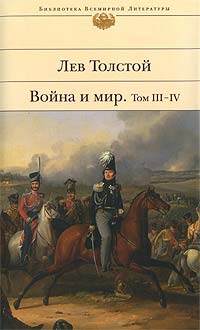 Библиотека Всемирной Литературы

Лев Толстой

Война и мир. Том III–IV